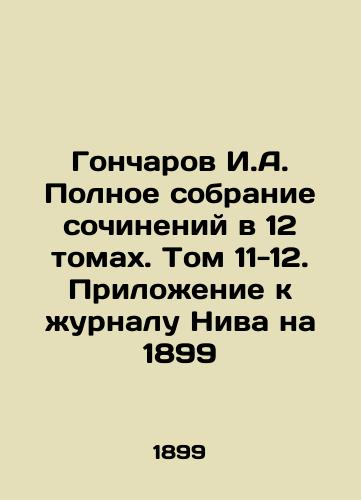 Гончаров И.А. Полное собрание сочинений в 12 томах. Том 11-12. Приложение к журналу Нива на 1899

1899